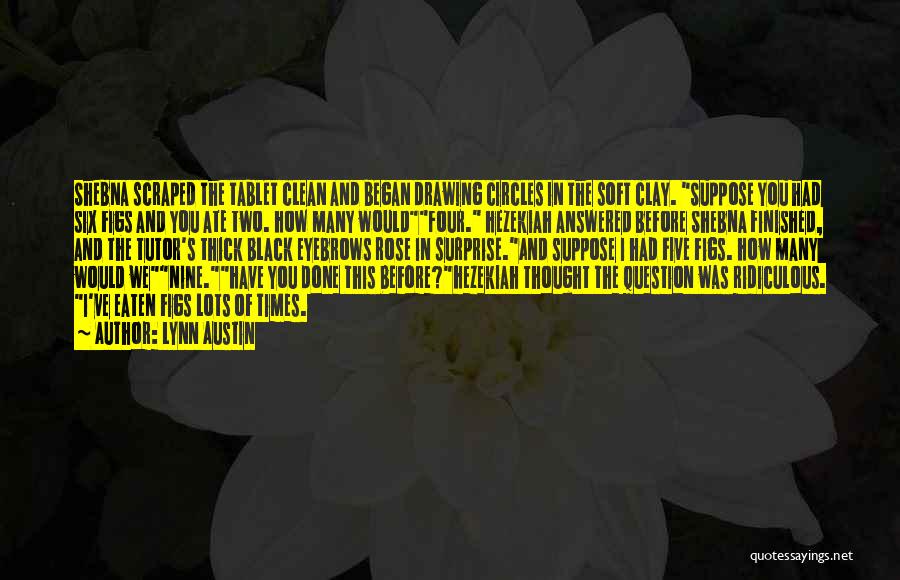 SHEBNA SCRAPED THE TABLET CLEAN AND BEGAN DRAWING CIRCLES IN THE SOFT CLAY. "SUPPOSE YOU HAD SIX FIGS AND YOU ATE TWO. HOW MANY WOULD""FOUR." HEZEKIAH ANSWERED BEFORE SHEBNA FINISHED, AND THE TUTOR'S THICK BLACK EYEBROWS ROSE IN SURPRISE."AND SUPPOSE I HAD FIVE FIGS. HOW MANY WOULD WE""NINE.""HAVE YOU DONE THIS BEFORE?"HEZEKIAH THOUGHT THE QUESTION WAS RIDICULOUS. "I'VE EATEN FIGS LOTS OF TIMES.

~ AUTHOR: LYNN AUSTIN

quotessayings.net